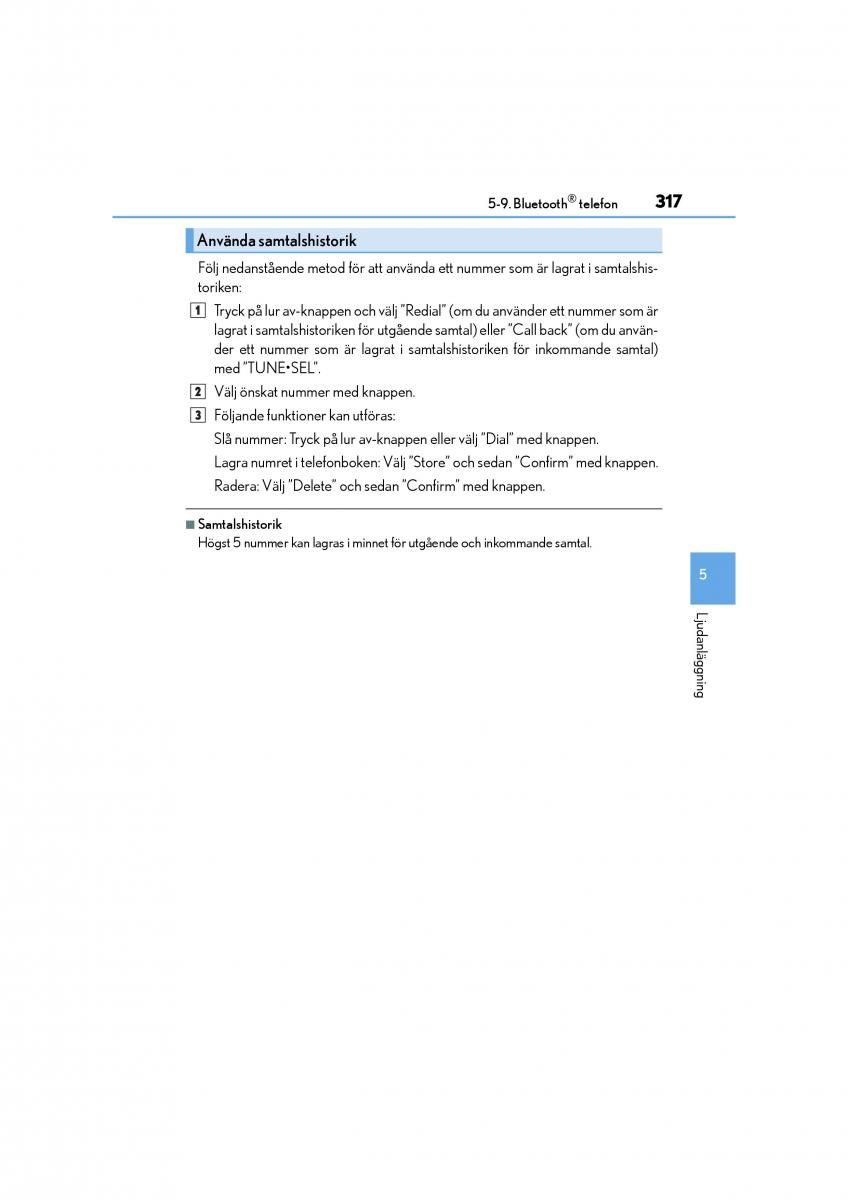 5-9. Bluetooth® telefon 317

Använda samtalshistorik

Följ nedanstående metod för att använda ett nummer som är lagrat i samtalshistoriken:

1 Tryck på lur av-knappen och välj "Redial" (om du använder ett nummer som är lagrat i samtalshistoriken för utgående samtal) eller "Call back" (om du använder ett nummer som är lagrat i samtalshistoriken för inkommande samtal) med "TUNE•SEL".

2 Välj önskat nummer med knappen.

3 Följande funktioner kan utföras:

Slå nummer: Tryck på lur av-knappen eller välj "Dial" med knappen.

Lagra numret i telefonboken: Välj "Store" och sedan "Confirm" med knappen.

Radera: Välj "Delete" och sedan "Confirm" med knappen.

■ Samtalshistorik
Högst 5 nummer kan lagras i minnet för utgående och inkommande samtal.

5

Ljudanläggning